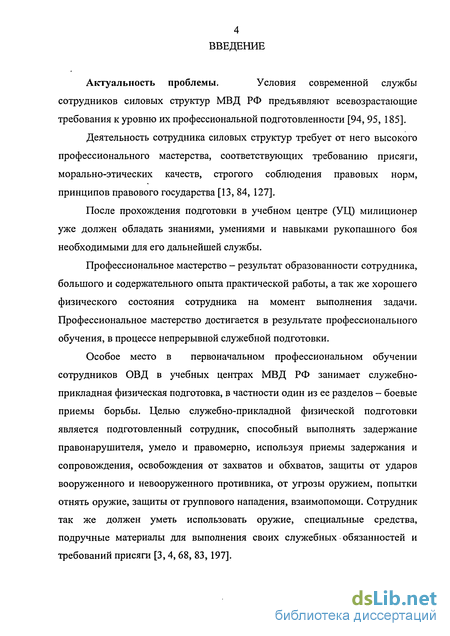 4

ВВЕДЕНИЕ

Актуальность проблемы. Условия современной службы сотрудников силовых структур МВД РФ предъявляют всевозрастающие требования к уровню их профессиональной подготовленности [94, 95, 185].

Деятельность сотрудника силовых структур требует от него высокого профессионального мастерства, соответствующих требованию присяги, морально-этических качеств, строгого соблюдения правовых норм, принципов правового государства [13, 84, 127].

После прохождения подготовки в учебном центре (УЦ) милиционер уже должен обладать знаниями, умениями и навыками рукопашного боя необходимыми для его дальнейшей службы.

Профессиональное мастерство – результат образованности сотрудника, большого и содержательного опыта практической работы, а так же хорошего физического состояния сотрудника на момент выполнения задачи. Профессиональное мастерство достигается в результате профессионального обучения, в процессе непрерывной служебной подготовки.

Особое место в первоначальном профессиональном обучении сотрудников ОВД в учебных центрах МВД РФ занимает служебно-прикладная физическая подготовка, в частности один из ее разделов – боевые приемы борьбы. Целью служебно-прикладной физической подготовки является подготовленный сотрудник, способный выполнять задержание правонарушителя, умело и правомерно, используя приемы задержания и сопровождения, освобождения от захватов и обхватов, защиты от ударов вооруженного и невооруженного противника, от угрозы оружием, попытки отнять оружие, защиты от группового нападения, взаимопомощи. Сотрудник так же должен уметь использовать оружие, специальные средства, подручные материалы для выполнения своих служебных обязанностей и требований присяги [3, 4, 68, 83, 197].

dsLib.net
библиотека диссертаций